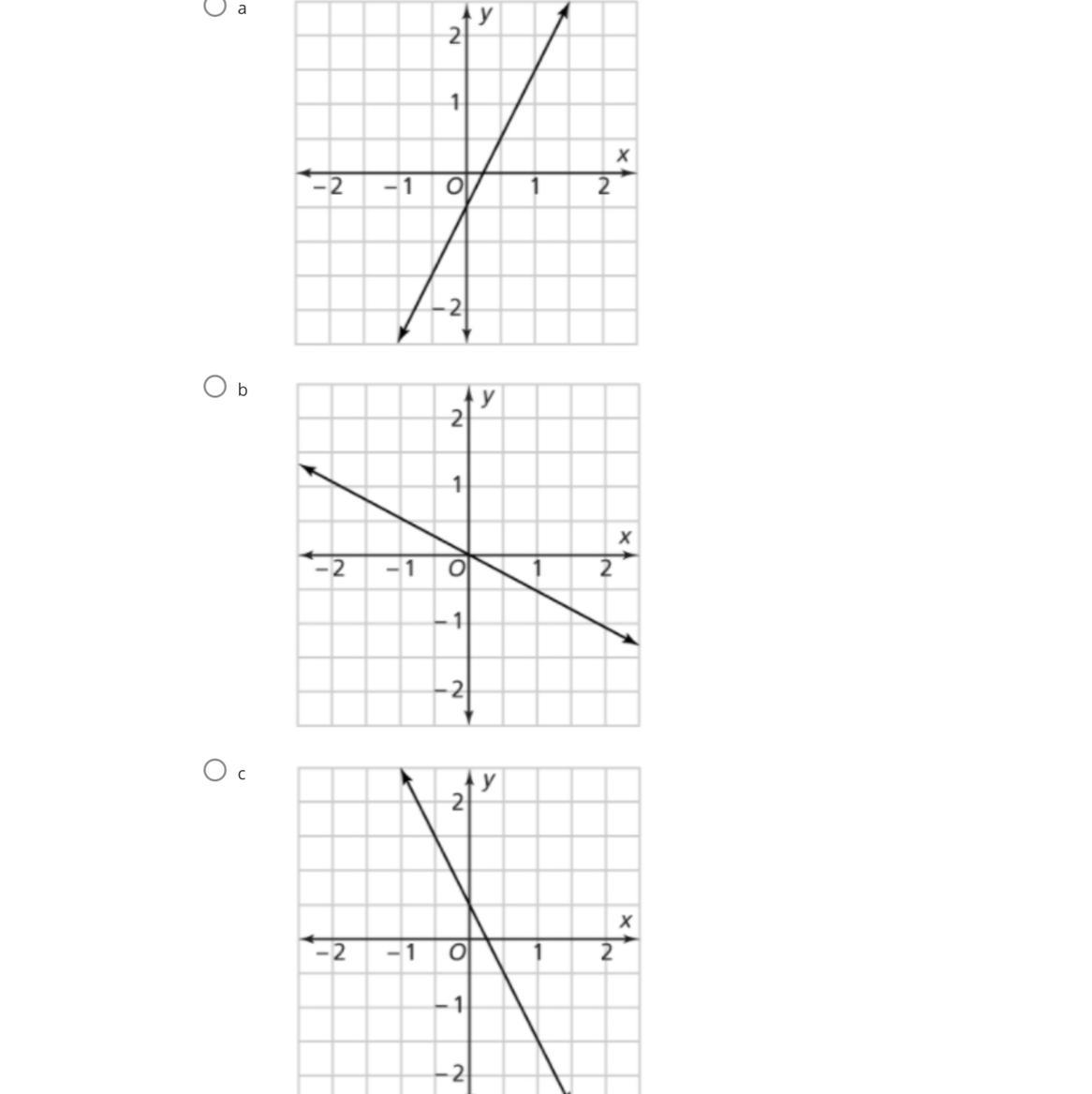 a

y
2
1
x
−2 −1 O 1 2
−2

b

y
2
1
x
−2 −1 O 1 2
−1
−2

c

y
2
x
−2 −1 O 1 2
−1
−2